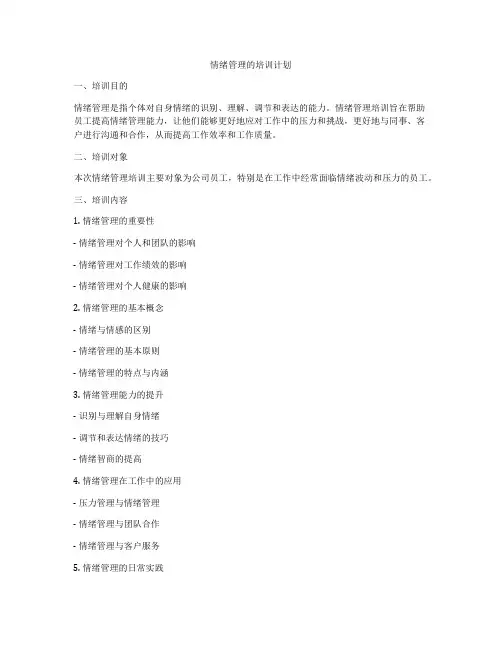 情绪管理的培训计划

一、培训目的

情绪管理是指个体对自身情绪的识别、理解、调节和表达的能力。情绪管理培训旨在帮助员工提高情绪管理能力，让他们能够更好地应对工作中的压力和挑战，更好地与同事、客户进行沟通和合作，从而提高工作效率和工作质量。

二、培训对象

本次情绪管理培训主要对象为公司员工，特别是在工作中经常面临情绪波动和压力的员工。

三、培训内容

1. 情绪管理的重要性

- 情绪管理对个人和团队的影响

- 情绪管理对工作绩效的影响

- 情绪管理对个人健康的影响

2. 情绪管理的基本概念

- 情绪与情感的区别

- 情绪管理的基本原则

- 情绪管理的特点与内涵

3. 情绪管理能力的提升

- 识别与理解自身情绪

- 调节和表达情绪的技巧

- 情绪智商的提高

4. 情绪管理在工作中的应用

- 压力管理与情绪管理

- 情绪管理与团队合作

- 情绪管理与客户服务

5. 情绪管理的日常实践